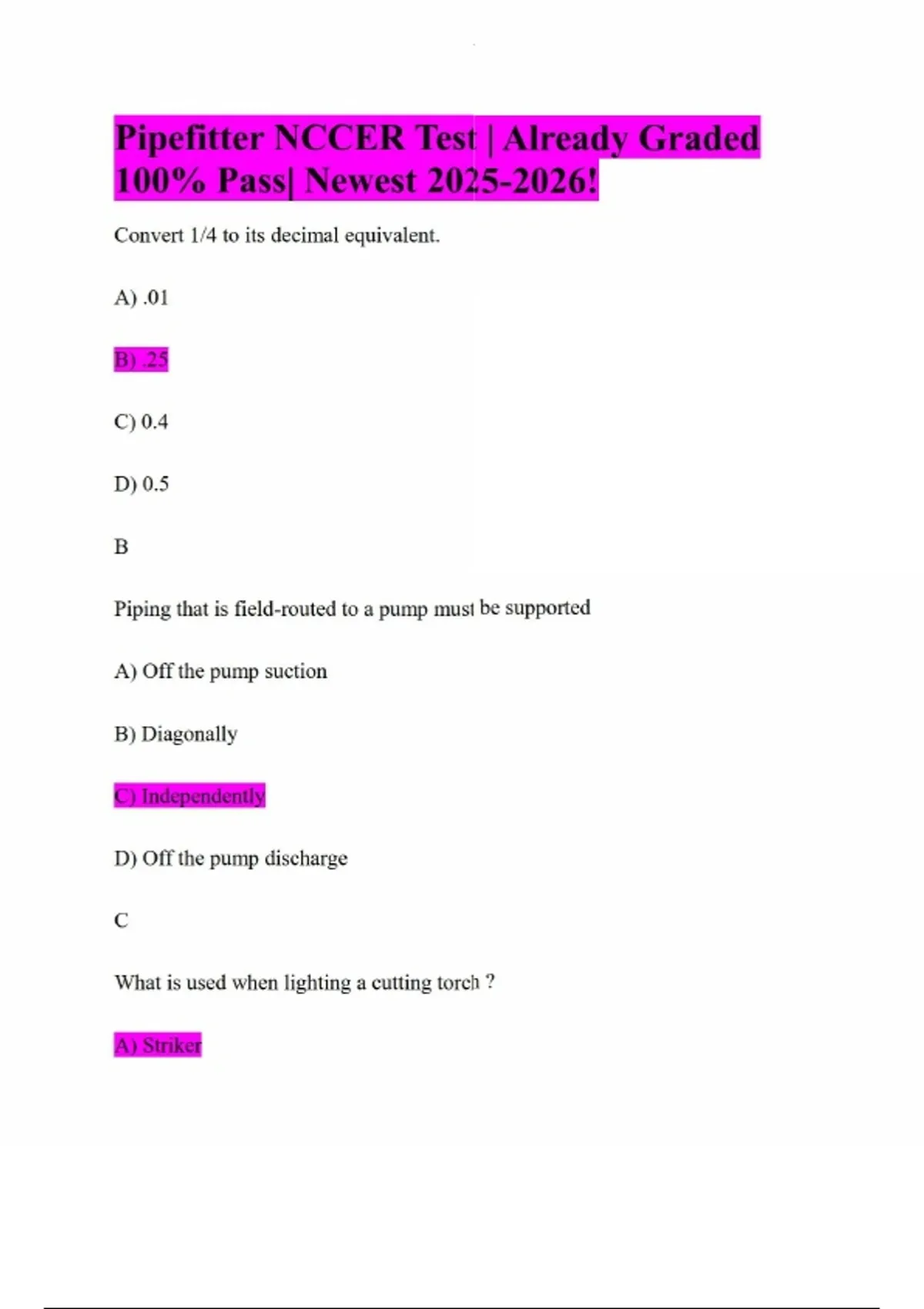 Pipefitter NCCER Test | Already Graded 100% Pass| Newest 2025-2026!

Convert 1/4 to its decimal equivalent.

A) .01

B) .25

C) 0.4

D) 0.5

B

Piping that is field-routed to a pump must be supported

A) Off the pump suction

B) Diagonally

C) Independently

D) Off the pump discharge

C

What is used when lighting a cutting torch ?

A) Striker